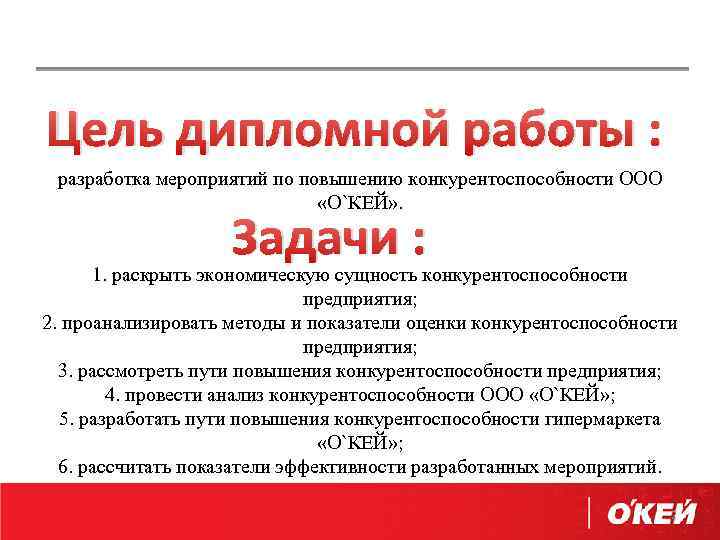 Цель дипломной работы :

разработка мероприятий по повышению конкурентоспособности ООО «О`КЕЙ».

Задачи :

1. раскрыть экономическую сущность конкурентоспособности предприятия;
2. проанализировать методы и показатели оценки конкурентоспособности предприятия;
3. рассмотреть пути повышения конкурентоспособности предприятия;
4. провести анализ конкурентоспособности ООО «О`КЕЙ»;
5. разработать пути повышения конкурентоспособности гипермаркета «О`КЕЙ»;
6. рассчитать показатели эффективности разработанных мероприятий.

О'КЕЙ